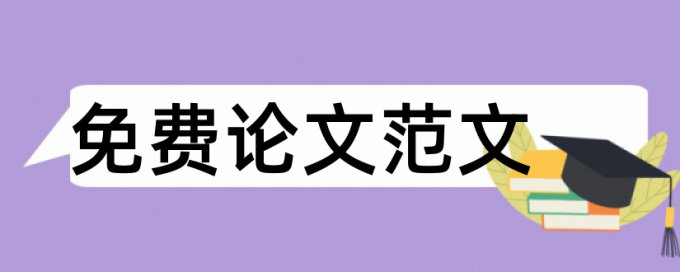 免费论文范文